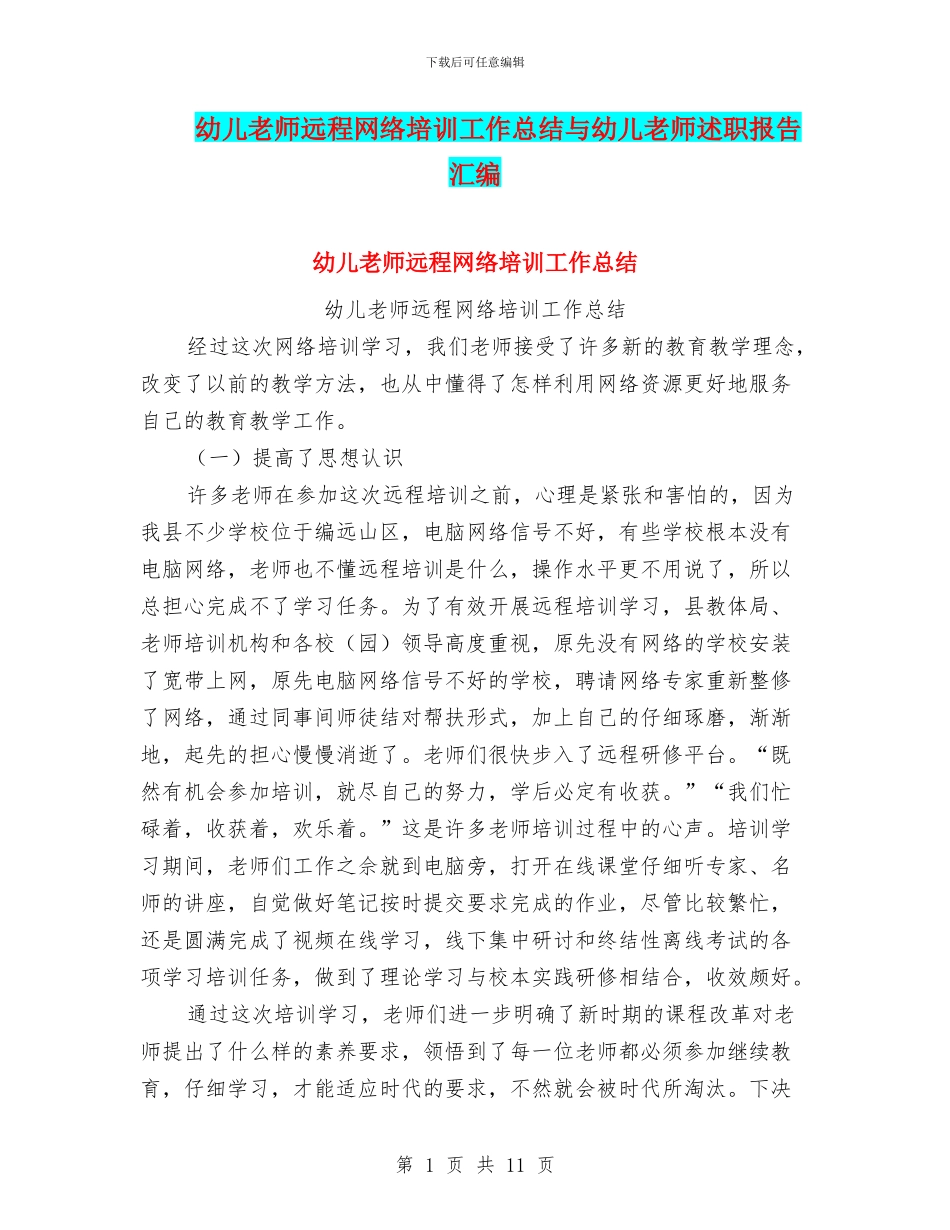 下载后可任意编辑

幼儿老师远程网络培训工作总结与幼儿老师述职报告汇编

幼儿老师远程网络培训工作总结

幼儿老师远程网络培训工作总结

经过这次网络培训学习，我们老师接受了许多新的教育教学理念，改变了以前的教学方法，也从中懂得了怎样利用网络资源更好地服务自己的教育教学工作。

（一）提高了思想认识

许多老师在参加这次远程培训之前，心理是紧张和害怕的，因为我县不少学校位于编远山区，电脑网络信号不好，有些学校根本没有电脑网络，老师也不懂远程培训是什么，操作水平更不用说了，所以总担心完成不了学习任务。为了有效开展远程培训学习，县教体局、老师培训机构和各校（园）领导高度重视，原先没有网络的学校安装了宽带上网，原先电脑网络信号不好的学校，聘请网络专家重新整修了网络，通过同事间师徒结对帮扶形式，加上自己的仔细琢磨，渐渐地，起先的担心慢慢消逝了。老师们很快步入了远程研修平台。“既然有机会参加培训，就尽自己的努力，学后必定有收获。”“我们忙碌着，收获着，欢乐着。”这是许多老师培训过程中的心声。培训学习期间，老师们工作之余就到电脑旁，打开在线课堂仔细听专家、名师的讲座，自觉做好笔记按时提交要求完成的作业，尽管比较繁忙，还是圆满完成了视频在线学习，线下集中研讨和终结性离线考试的各项学习培训任务，做到了理论学习与校本实践研修相结合，收效颇好。

通过这次培训学习，老师们进一步明确了新时期的课程改革对老师提出了什么样的素养要求，领悟到了每一位老师都必须参加继续教育，仔细学习，才能适应时代的要求，不然就会被时代所淘汰。下决

第 1 页 共 11 页